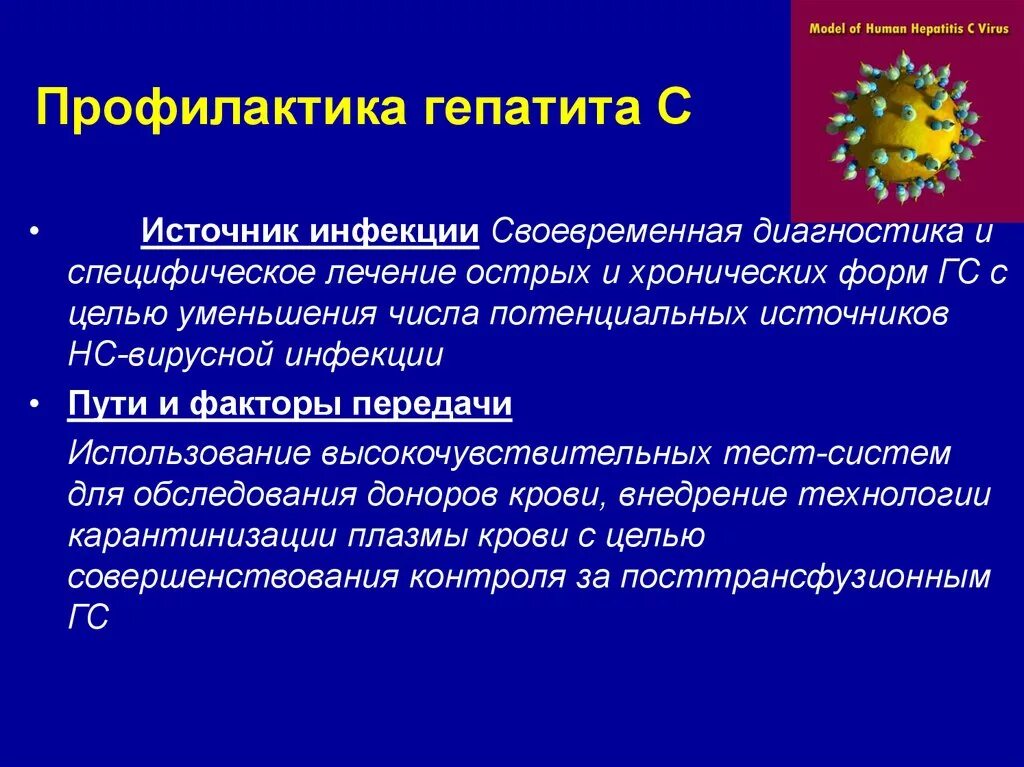 Model of Human Hepatitis C Virus

Профилактика гепатита С

• Источник инфекции Своевременная диагностика и специфическое лечение острых и хронических форм ГС с целью уменьшения числа потенциальных источников НС-вирусной инфекции

• Пути и факторы передачи

Использование высокочувствительных тест-систем для обследования доноров крови, внедрение технологии карантинизации плазмы крови с целью совершенствования контроля за посттрансфузионным ГС